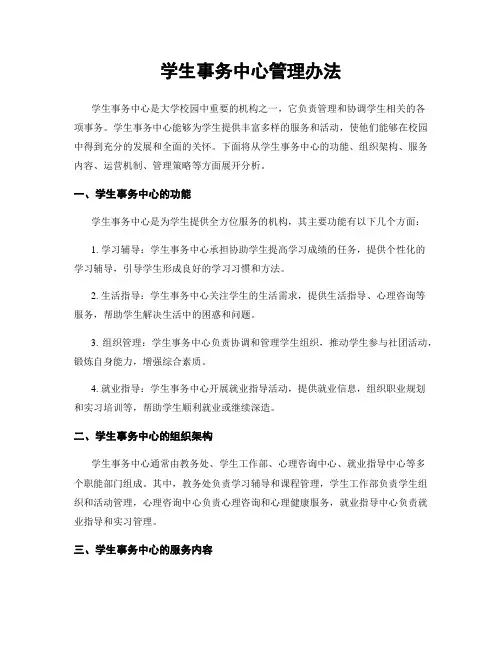 学生事务中心管理办法

学生事务中心是大学校园中重要的机构之一，它负责管理和协调学生相关的各项事务。学生事务中心能够为学生提供丰富多样的服务和活动，使他们能够在校园中得到充分的发展和全面的关怀。下面将从学生事务中心的功能、组织架构、服务内容、运营机制、管理策略等方面展开分析。

一、学生事务中心的功能

学生事务中心是为学生提供全方位服务的机构，其主要功能有以下几个方面：

1. 学习辅导：学生事务中心承担协助学生提高学习成绩的任务，提供个性化的学习辅导，引导学生形成良好的学习习惯和方法。

2. 生活指导：学生事务中心关注学生的生活需求，提供生活指导、心理咨询等服务，帮助学生解决生活中的困惑和问题。

3. 组织管理：学生事务中心负责协调和管理学生组织，推动学生参与社团活动，锻炼自身能力，增强综合素质。

4. 就业指导：学生事务中心开展就业指导活动，提供就业信息，组织职业规划和实习培训等，帮助学生顺利就业或继续深造。

二、学生事务中心的组织架构

学生事务中心通常由教务处、学生工作部、心理咨询中心、就业指导中心等多个职能部门组成。其中，教务处负责学习辅导和课程管理，学生工作部负责学生组织和活动管理，心理咨询中心负责心理咨询和心理健康服务，就业指导中心负责就业指导和实习管理。

三、学生事务中心的服务内容